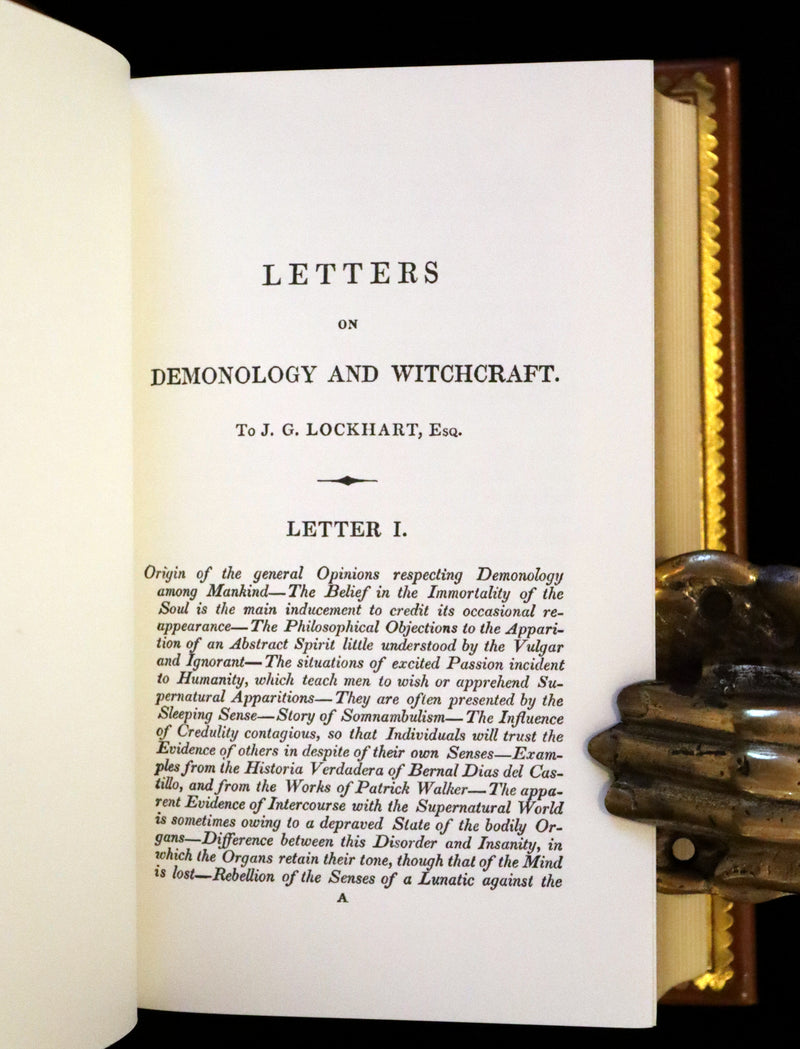 LETTERS

ON

DEMONOLOGY AND WITCHCRAFT.

To J. G. LOCKHART, Esq.

LETTER I.

Origin of the general Opinions respecting Demonology among Mankind—The Belief in the Immortality of the Soul is the main inducement to credit its occasional reappearance—The Philosophical Objections to the Apparition of an Abstract Spirit little understood by the Vulgar and Ignorant—The situations of excited Passion incident to Humanity, which teach men to wish or apprehend Supernatural Apparitions—They are often presented by the Sleeping Sense—Story of Somnambulism—The Influence of Credulity contagious, so that Individuals will trust the Evidence of others in despite of their own Senses—Examples from the Historia Verdadera of Bernal Dias del Castillo, and from the Works of Patrick Walker—The apparent Evidence of Intercourse with the Supernatural World is sometimes owing to a depraved State of the bodily Organs—Difference between this Disorder and Insanity, in which the Organs retain their tone, though that of the Mind is lost—Rebellion of the Senses of a Lunatic against the

A